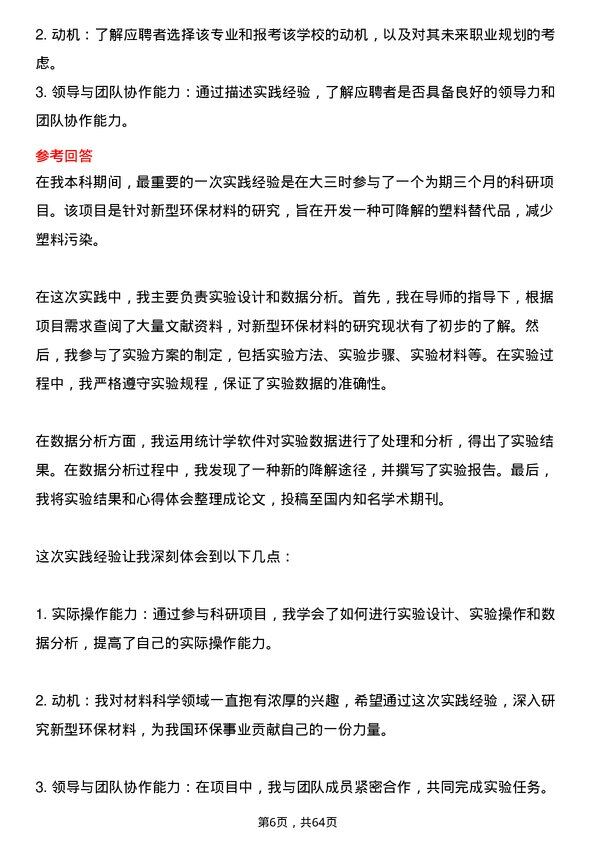 2. 动机：了解应聘者选择该专业和报考该学校的动机，以及对其未来职业规划的考虑。
3. 领导与团队协作能力：通过描述实践经验，了解应聘者是否具备良好的领导力和团队协作能力。

参考回答
在我本科期间，最重要的一次实践经验是在大三时参与了一个为期三个月的科研项目。该项目是针对新型环保材料的研究，旨在开发一种可降解的塑料替代品，减少塑料污染。

在这次实践中，我主要负责实验设计和数据分析。首先，我在导师的指导下，根据项目需求查阅了大量文献资料，对新型环保材料的研究现状有了初步的了解。然后，我参与了实验方案的制定，包括实验方法、实验步骤、实验材料等。在实验过程中，我严格遵守实验规程，保证了实验数据的准确性。

在数据分析方面，我运用统计学软件对实验数据进行了处理和分析，得出了实验结果。在数据分析过程中，我发现了一种新的降解途径，并撰写了实验报告。最后，我将实验结果和心得体会整理成论文，投稿至国内知名学术期刊。

这次实践经验让我深刻体会到以下几点：

1. 实际操作能力：通过参与科研项目，我学会了如何进行实验设计、实验操作和数据分析，提高了自己的实际操作能力。

2. 动机：我对材料科学领域一直抱有浓厚的兴趣，希望通过这次实践经验，深入研究新型环保材料，为我国环保事业贡献自己的一份力量。

3. 领导与团队协作能力：在项目中，我与团队成员紧密合作，共同完成实验任务。

第6页，共64页